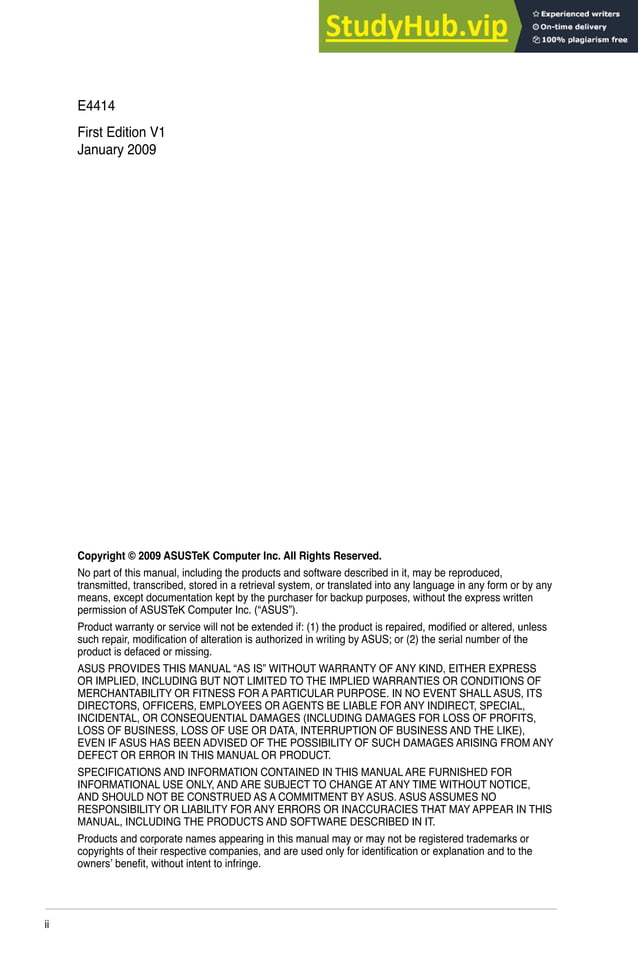 StudyHub.vip
Experienced writers
On-time delivery
100% plagiarism free

E4414

First Edition V1
January 2009

Copyright © 2009 ASUSTeK Computer Inc. All Rights Reserved.

No part of this manual, including the products and software described in it, may be reproduced, transmitted, transcribed, stored in a retrieval system, or translated into any language in any form or by any means, except documentation kept by the purchaser for backup purposes, without the express written permission of ASUSTeK Computer Inc. ("ASUS").

Product warranty or service will not be extended if: (1) the product is repaired, modified or altered, unless such repair, modification of alteration is authorized in writing by ASUS; or (2) the serial number of the product is defaced or missing.

ASUS PROVIDES THIS MANUAL "AS IS" WITHOUT WARRANTY OF ANY KIND, EITHER EXPRESS OR IMPLIED, INCLUDING BUT NOT LIMITED TO THE IMPLIED WARRANTIES OR CONDITIONS OF MERCHANTABILITY OR FITNESS FOR A PARTICULAR PURPOSE. IN NO EVENT SHALL ASUS, ITS DIRECTORS, OFFICERS, EMPLOYEES OR AGENTS BE LIABLE FOR ANY INDIRECT, SPECIAL, INCIDENTAL, OR CONSEQUENTIAL DAMAGES (INCLUDING DAMAGES FOR LOSS OF PROFITS, LOSS OF BUSINESS, LOSS OF USE OR DATA, INTERRUPTION OF BUSINESS AND THE LIKE), EVEN IF ASUS HAS BEEN ADVISED OF THE POSSIBILITY OF SUCH DAMAGES ARISING FROM ANY DEFECT OR ERROR IN THIS MANUAL OR PRODUCT.

SPECIFICATIONS AND INFORMATION CONTAINED IN THIS MANUAL ARE FURNISHED FOR INFORMATIONAL USE ONLY, AND ARE SUBJECT TO CHANGE AT ANY TIME WITHOUT NOTICE, AND SHOULD NOT BE CONSTRUED AS A COMMITMENT BY ASUS. ASUS ASSUMES NO RESPONSIBILITY OR LIABILITY FOR ANY ERRORS OR INACCURACIES THAT MAY APPEAR IN THIS MANUAL, INCLUDING THE PRODUCTS AND SOFTWARE DESCRIBED IN IT.

Products and corporate names appearing in this manual may or may not be registered trademarks or copyrights of their respective companies, and are used only for identification or explanation and to the owners' benefit, without intent to infringe.

ii